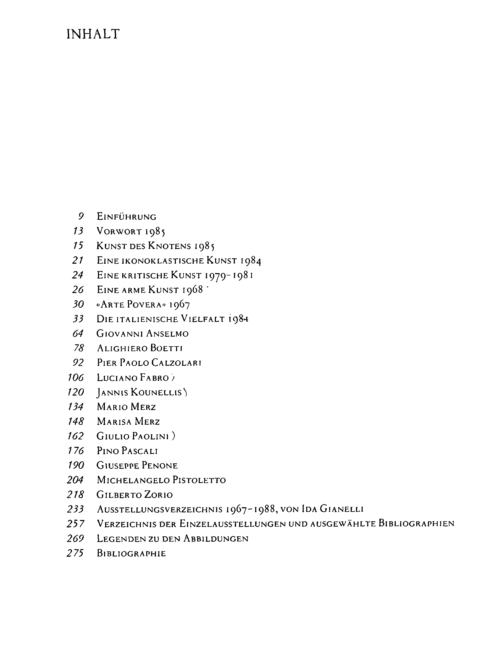 INHALT

9 Einführung
13 Vorwort 1985
15 Kunst des Knotens 1985
21 Eine ikonoklastische Kunst 1984
24 Eine kritische Kunst 1979-1981
26 Eine arme Kunst 1968
30 »Arte Povera« 1967
33 Die italienische Vielfalt 1984
64 Giovanni Anselmo
78 Alighiero Boetti
92 Pier Paolo Calzolari
106 Luciano Fabro
120 Jannis Kounellis
134 Mario Merz
148 Marisa Merz
162 Giulio Paolini
176 Pino Pascali
190 Giuseppe Penone
204 Michelangelo Pistoletto
218 Gilberto Zorio
233 Ausstellungsverzeichnis 1967-1988, von Ida Gianelli
257 Verzeichnis der Einzelausstellungen und ausgewählte Bibliographien
269 Legenden zu den Abbildungen
275 Bibliographie